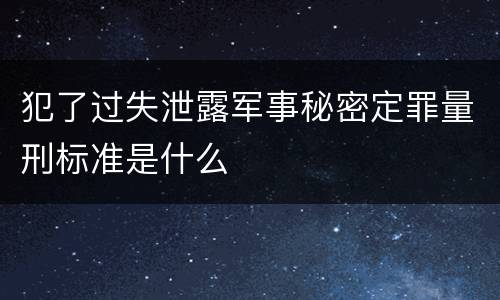 犯了过失泄露军事秘密定罪量刑标准是什么